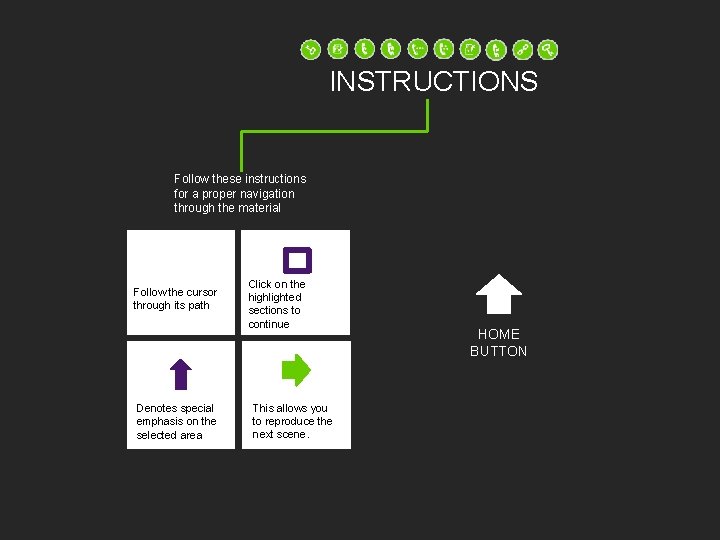 INSTRUCTIONS

Follow these instructions for a proper navigation through the material

Followthe cursor through its path

Click on the highlighted sections to continue

Denotes special emphasis on the selected area

This allows you to reproduce the next scene.

HOME BUTTON